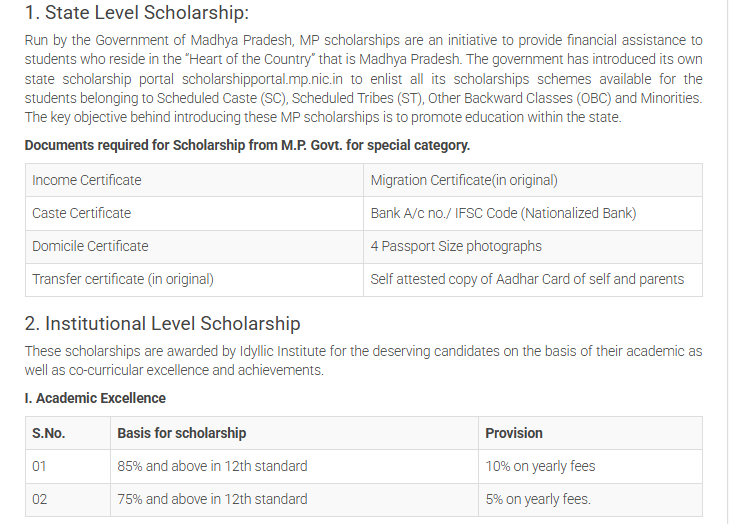 1. State Level Scholarship:

Run by the Government of Madhya Pradesh, MP scholarships are an initiative to provide financial assistance to students who reside in the "Heart of the Country" that is Madhya Pradesh. The government has introduced its own state scholarship portal scholarshipportal.mp.nic.in to enlist all its scholarships schemes available for the students belonging to Scheduled Caste (SC), Scheduled Tribes (ST), Other Backward Classes (OBC) and Minorities. The key objective behind introducing these MP scholarships is to promote education within the state.

Documents required for Scholarship from M.P. Govt. for special category.

| Income Certificate | Migration Certificate(in original) |
|---|---|
| Caste Certificate | Bank A/c no./ IFSC Code (Nationalized Bank) |
| Domicile Certificate | 4 Passport Size photographs |
| Transfer certificate (in original) | Self attested copy of Aadhar Card of self and parents |

2. Institutional Level Scholarship

These scholarships are awarded by Idyllic Institute for the deserving candidates on the basis of their academic as well as co-curricular excellence and achievements.

I. Academic Excellence

| S.No. | Basis for scholarship | Provision |
|---|---|---|
| 01 | 85% and above in 12th standard | 10% on yearly fees |
| 02 | 75% and above in 12th standard | 5% on yearly fees. |